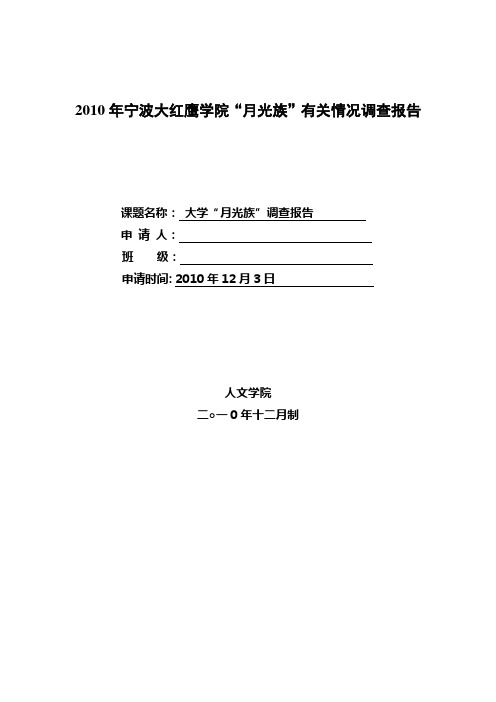 2010 年宁波大红鹰学院“月光族”有关情况调查报告

课题名称： 大学“月光族”调查报告

申 请 人：

班　　级：

申请时间: 2010 年 12 月 3 日

人文学院

二○一 0 年十二月制